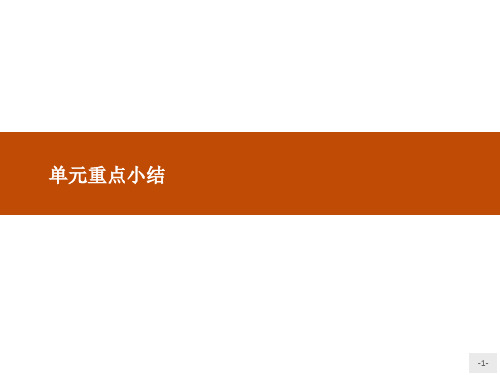 单元重点小结

-1-